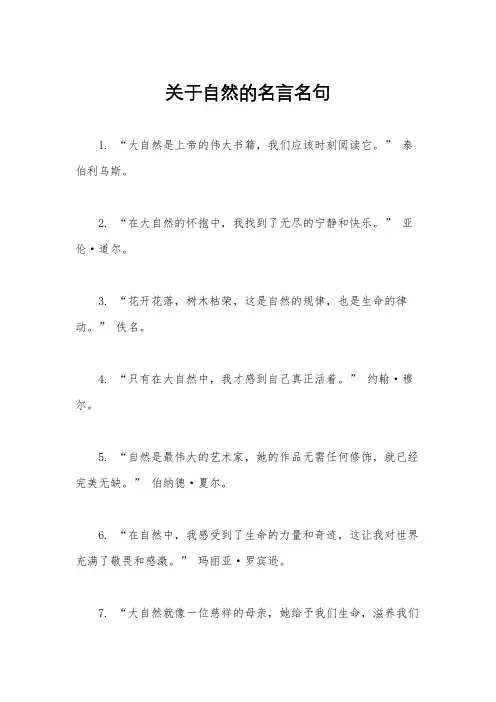 关于自然的名言名句

1. “大自然是上帝的伟大书籍，我们应该时刻阅读它。” 泰伯利乌斯。

2. “在大自然的怀抱中，我找到了无尽的宁静和快乐。” 亚伦·道尔。

3. “花开花落，树木枯荣，这是自然的规律，也是生命的律动。” 佚名。

4. “只有在大自然中，我才感到自己真正活着。” 约翰·穆尔。

5. “自然是最伟大的艺术家，她的作品无需任何修饰，就已经完美无缺。” 伯纳德·夏尔。

6. “在自然中，我感受到了生命的力量和奇迹，这让我对世界充满了敬畏和感激。” 玛丽亚·罗宾逊。

7. “大自然就像一位慈祥的母亲，她给予我们生命，滋养我们